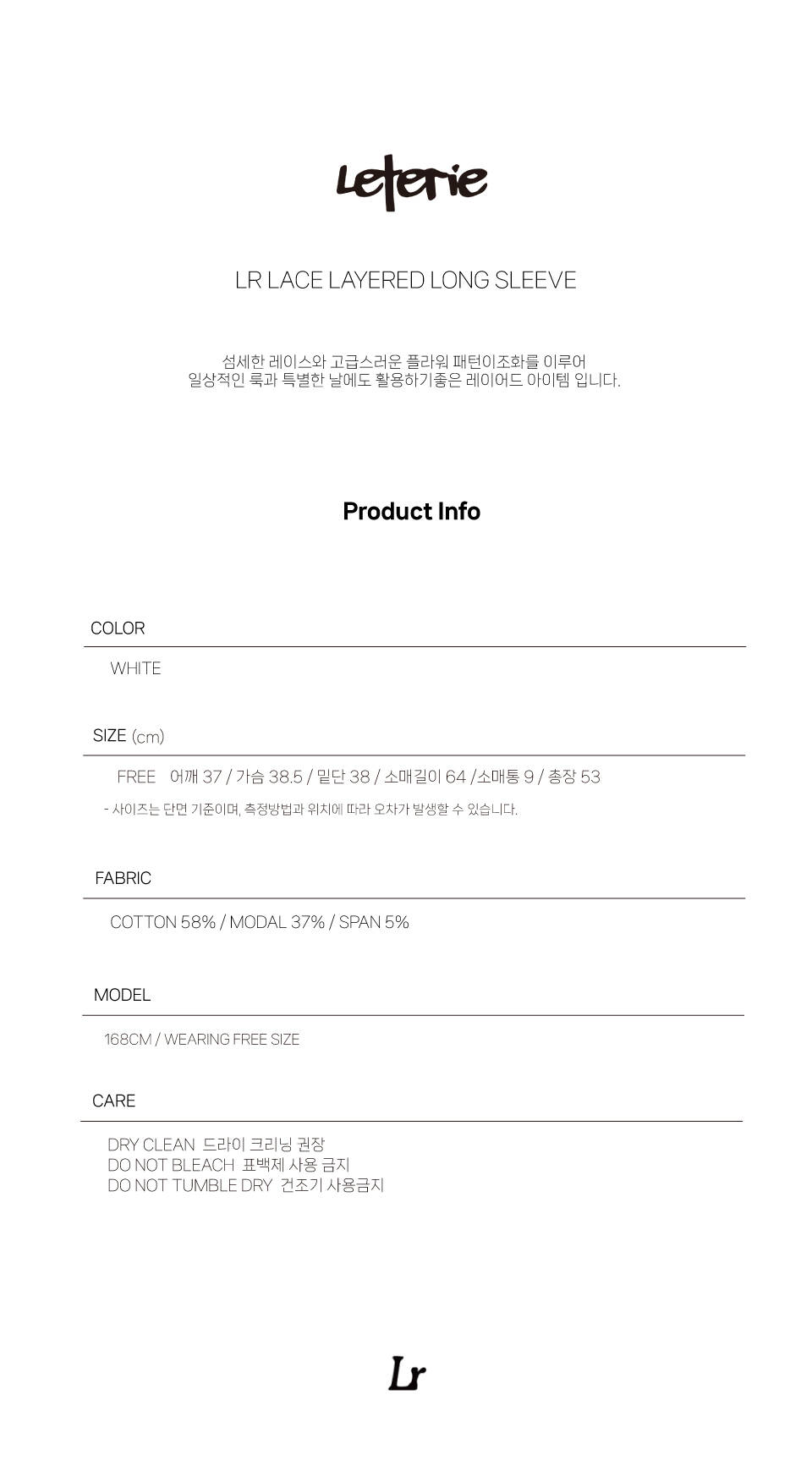 Leterie

LR LACE LAYERED LONG SLEEVE

섬세한 레이스와 고급스러운 플라워 패턴이조화를 이루어
일상적인 룩과 특별한 날에도 활용하기좋은 레이어드 아이템 입니다.

Product Info

COLOR

WHITE

SIZE (cm)

FREE 어깨 37 / 가슴 38.5 / 밑단 38 / 소매길이 64 /소매통 9 / 총장 53

- 사이즈는 단면 기준이며, 측정방법과 위치에 따라 오차가 발생할 수 있습니다.

FABRIC

COTTON 58% / MODAL 37% / SPAN 5%

MODEL

168CM / WEARING FREE SIZE

CARE

DRY CLEAN 드라이 크리닝 권장
DO NOT BLEACH 표백제 사용 금지
DO NOT TUMBLE DRY 건조기 사용금지

Lr